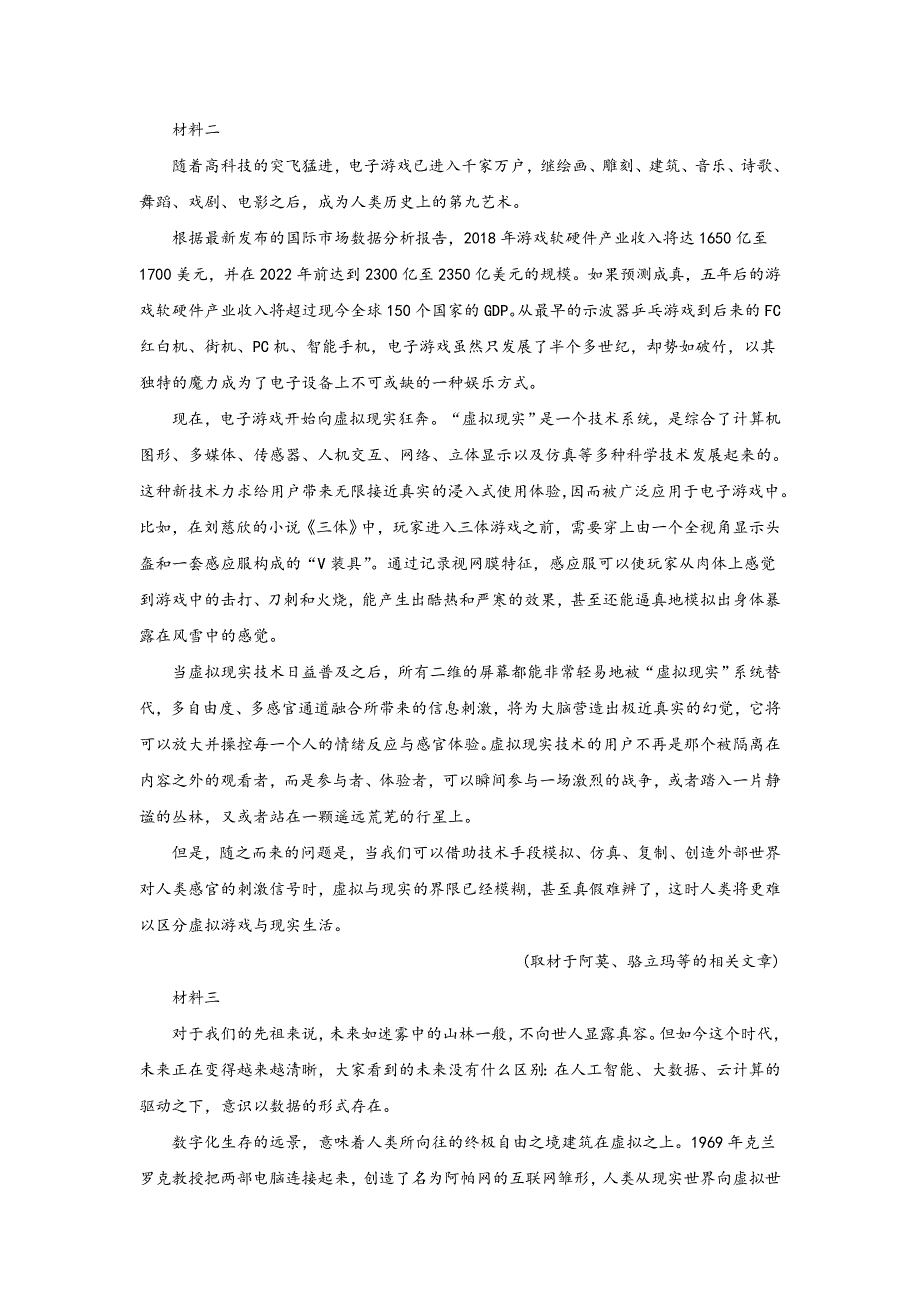 材料二

随着高科技的突飞猛进，电子游戏已进入千家万户，继绘画、雕刻、建筑、音乐、诗歌、舞蹈、戏剧、电影之后，成为人类历史上的第九艺术。

根据最新发布的国际市场数据分析报告，2018 年游戏软硬件产业收入将达 1650 亿至 1700 美元，并在 2022 年前达到 2300 亿至 2350 亿美元的规模。如果预测成真，五年后的游戏软硬件产业收入将超过现今全球 150 个国家的 GDP。从最早的示波器乒乓游戏到后来的 FC 红白机、街机、PC 机、智能手机，电子游戏虽然只发展了半个多世纪，却势如破竹，以其独特的魔力成为了电子设备上不可或缺的一种娱乐方式。

现在，电子游戏开始向虚拟现实狂奔。“虚拟现实”是一个技术系统，是综合了计算机图形、多媒体、传感器、人机交互、网络、立体显示以及仿真等多种科学技术发展起来的。这种新技术力求给用户带来无限接近真实的浸入式使用体验，因而被广泛应用于电子游戏中。比如，在刘慈欣的小说《三体》中，玩家进入三体游戏之前，需要穿上由一个全视角显示头盔和一套感应服构成的“V 装具”。通过记录视网膜特征，感应服可以使玩家从肉体上感觉到游戏中的击打、刀刺和火烧，能产生出酷热和严寒的效果，甚至还能逼真地模拟出身体暴露在风雪中的感觉。

当虚拟现实技术日益普及之后，所有二维的屏幕都能非常轻易地被“虚拟现实”系统替代，多自由度、多感官通道融合所带来的信息刺激，将为大脑营造出极近真实的幻觉，它将可以放大并操控每一个人的情绪反应与感官体验。虚拟现实技术的用户不再是那个被隔离在内容之外的观看者，而是参与者、体验者，可以瞬间参与一场激烈的战争，或者踏入一片静谧的丛林，又或者站在一颗遥远荒芜的行星上。

但是，随之而来的问题是，当我们可以借助技术手段模拟、仿真、复制、创造外部世界对人类感官的刺激信号时，虚拟与现实的界限已经模糊，甚至真假难辨了，这时人类将更难以区分虚拟游戏与现实生活。

（取材于阿莫、骆立玛等的相关文章）

材料三

对于我们的先祖来说，未来如迷雾中的山林一般，不向世人显露真容。但如今这个时代，未来正在变得越来越清晰，大家看到的未来没有什么区别：在人工智能、大数据、云计算的驱动之下，意识以数据的形式存在。

数字化生存的远景，意味着人类所向往的终极自由之境建筑在虚拟之上。1969 年克兰罗克教授把两部电脑连接起来，创造了名为阿帕网的互联网雏形，人类从现实世界向虚拟世